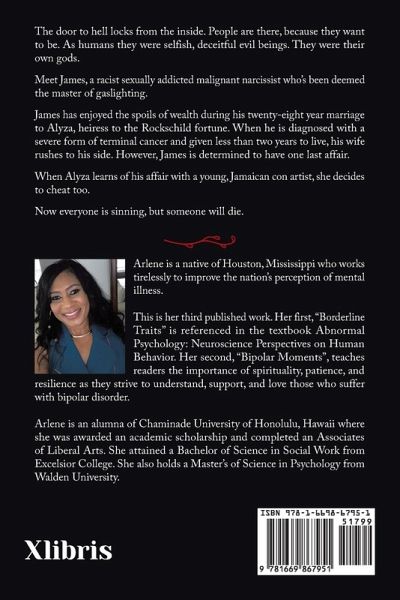 The door to hell locks from the inside. People are there, because they want to be. As humans they were selfish, deceitful evil beings. They were their own gods.

Meet James, a racist sexually addicted malignant narcissist who's been deemed the master of gaslighting.

James has enjoyed the spoils of wealth during his twenty-eight year marriage to Alyza, heiress to the Rockschild fortune. When he is diagnosed with a severe form of terminal cancer and given less than two years to live, his wife rushes to his side. However, James is determined to have one last affair.

When Alyza learns of his affair with a young, Jamaican con artist, she decides to cheat too.

Now everyone is sinning, but someone will die.

Arlene is a native of Houston, Mississippi who works tirelessly to improve the nation's perception of mental illness.

This is her third published work. Her first, "Borderline Traits" is referenced in the textbook Abnormal Psychology: Neuroscience Perspectives on Human Behavior. Her second, "Bipolar Moments", teaches readers the importance of spirituality, patience, and resilience as they strive to understand, support, and love those who suffer with bipolar disorder.

Arlene is an alumna of Chaminade University of Honolulu, Hawaii where she was awarded an academic scholarship and completed an Associates of Liberal Arts. She attained a Bachelor of Science in Social Work from Excelsior College. She also holds a Master's of Science in Psychology from Walden University.

Xlibris

ISBN 978-1-6698-6795-1
51799
9 781669 867951